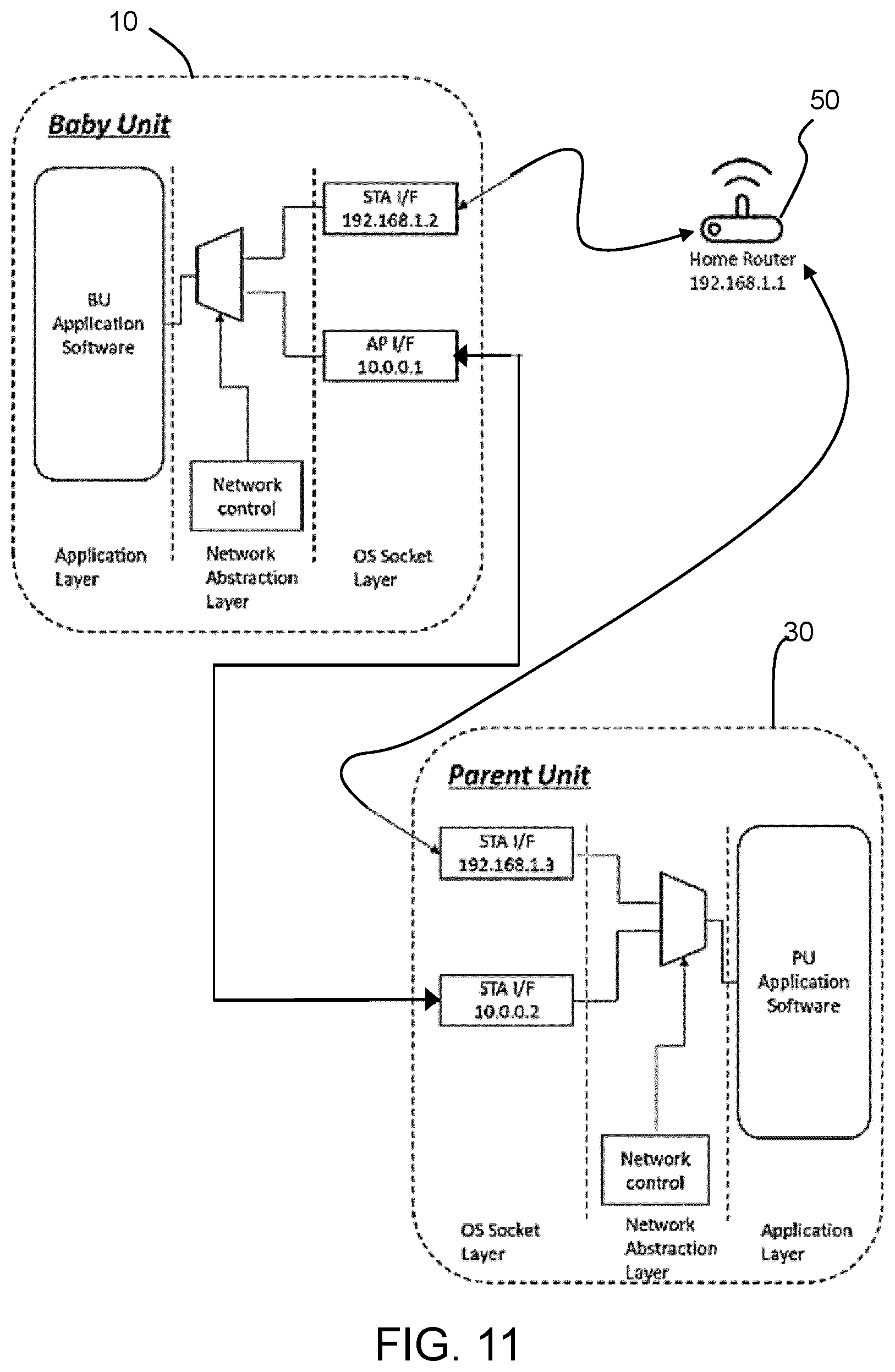 10

Baby Unit

BU Application Software

STA I/F 192.168.1.2

AP I/F 10.0.0.1

Network control

Application Layer

Network Abstraction Layer

OS Socket Layer

50

Home Router 192.168.1.1

30

Parent Unit

STA I/F 192.168.1.3

STA I/F 10.0.0.2

PU Application Software

Network control

OS Socket Layer

Network Abstraction Layer

Application Layer

FIG. 11